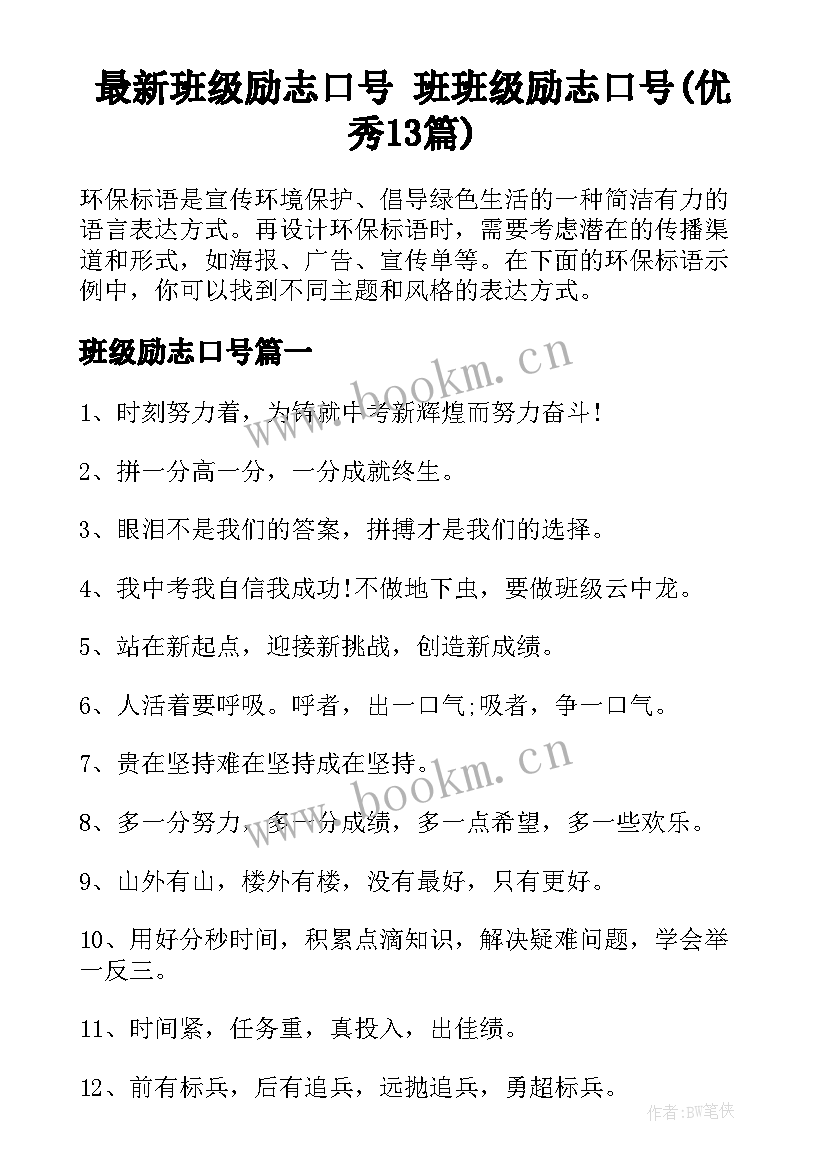 最新班级励志口号 班班级励志口号(优秀13篇)

环保标语是宣传环境保护、倡导绿色生活的一种简洁有力的语言表达方式。再设计环保标语时，需要考虑潜在的传播渠道和形式，如海报、广告、宣传单等。在下面的环保标语示例中，你可以找到不同主题和风格的表达方式。

班级励志口号篇一

www.bookm.cn

1、时刻努力着，为铸就中考新辉煌而努力奋斗!

2、拼一分高一分，一分成就终生。

3、眼泪不是我们的答案，拼搏才是我们的选择。

4、我中考我自信我成功!不做地下虫，要做班级云中龙。

5、站在新起点，迎接新挑战，创造新成绩。

6、人活着要呼吸。呼者，出一口气;吸者，争一口气。

7、贵在坚持难在坚持成在坚持。

www.bookm.cn

8、多一分努力，多一分成绩，多一点希望，多一些欢乐。

9、山外有山，楼外有楼，没有最好，只有更好。

10、用好分秒时间，积累点滴知识，解决疑难问题，学会举一反三。

11、时间紧，任务重，真投入，出佳绩。

12、前有标兵，后有追兵，远抛追兵，勇超标兵。

作者:BW笔侠